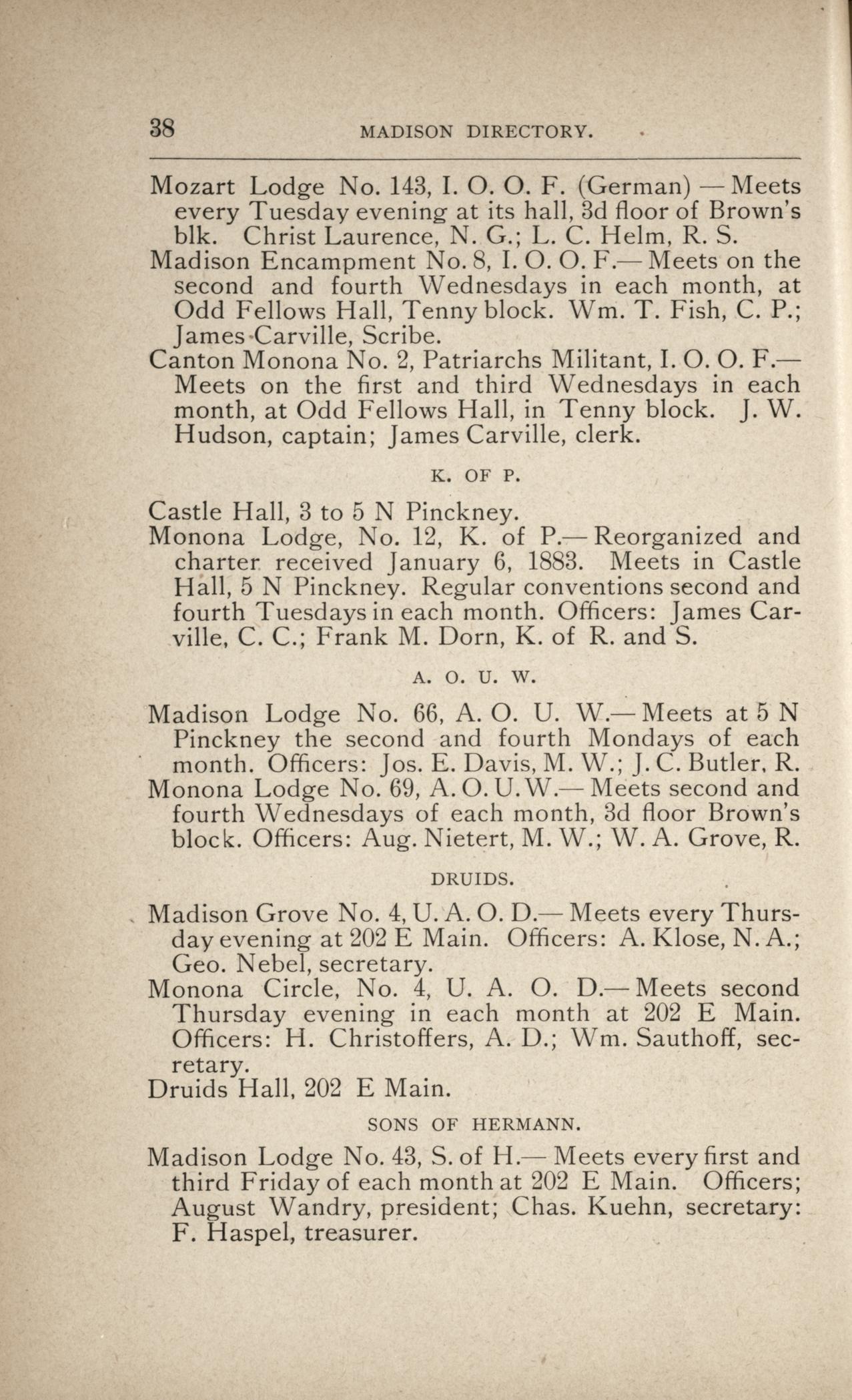 38 MADISON DIRECTORY.

Mozart Lodge No. 143, I. O. O. F. (German) — Meets every Tuesday evening at its hall, 3d floor of Brown's blk. Christ Laurence, N. G.; L. C. Helm, R. S.
Madison Encampment No. 8, I. O. O. F.— Meets on the second and fourth Wednesdays in each month, at Odd Fellows Hall, Tenny block. Wm. T. Fish, C. P.; James Carville, Scribe.
Canton Monona No. 2, Patriarchs Militant, I. O. O. F.— Meets on the first and third Wednesdays in each month, at Odd Fellows Hall, in Tenny block. J. W. Hudson, captain; James Carville, clerk.

K. OF P.

Castle Hall, 3 to 5 N Pinckney.
Monona Lodge, No. 12, K. of P.— Reorganized and charter received January 6, 1883. Meets in Castle Hall, 5 N Pinckney. Regular conventions second and fourth Tuesdays in each month. Officers: James Carville, C. C.; Frank M. Dorn, K. of R. and S.

A. O. U. W.

Madison Lodge No. 66, A. O. U. W.— Meets at 5 N Pinckney the second and fourth Mondays of each month. Officers: Jos. E. Davis, M. W.; J. C. Butler, R.
Monona Lodge No. 69, A. O. U. W.— Meets second and fourth Wednesdays of each month, 3d floor Brown's block. Officers: Aug. Nietert, M. W.; W. A. Grove, R.

DRUIDS.

Madison Grove No. 4, U. A. O. D.— Meets every Thursday evening at 202 E Main. Officers: A. Klose, N. A.; Geo. Nebel, secretary.
Monona Circle, No. 4, U. A. O. D.— Meets second Thursday evening in each month at 202 E Main. Officers: H. Christoffers, A. D.; Wm. Sauthoff, secretary.
Druids Hall, 202 E Main.

SONS OF HERMANN.

Madison Lodge No. 43, S. of H.— Meets every first and third Friday of each month at 202 E Main. Officers; August Wandry, president; Chas. Kuehn, secretary: F. Haspel, treasurer.